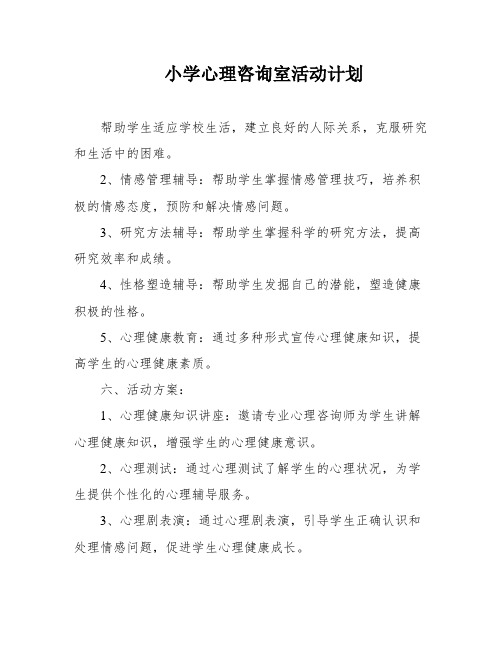 小学心理咨询室活动计划

帮助学生适应学校生活，建立良好的人际关系，克服研究和生活中的困难。

2、情感管理辅导：帮助学生掌握情感管理技巧，培养积极的情感态度，预防和解决情感问题。

3、研究方法辅导：帮助学生掌握科学的研究方法，提高研究效率和成绩。

4、性格塑造辅导：帮助学生发掘自己的潜能，塑造健康积极的性格。

5、心理健康教育：通过多种形式宣传心理健康知识，提高学生的心理健康素质。

六、活动方案：

1、心理健康知识讲座：邀请专业心理咨询师为学生讲解心理健康知识，增强学生的心理健康意识。

2、心理测试：通过心理测试了解学生的心理状况，为学生提供个性化的心理辅导服务。

3、心理剧表演：通过心理剧表演，引导学生正确认识和处理情感问题，促进学生心理健康成长。